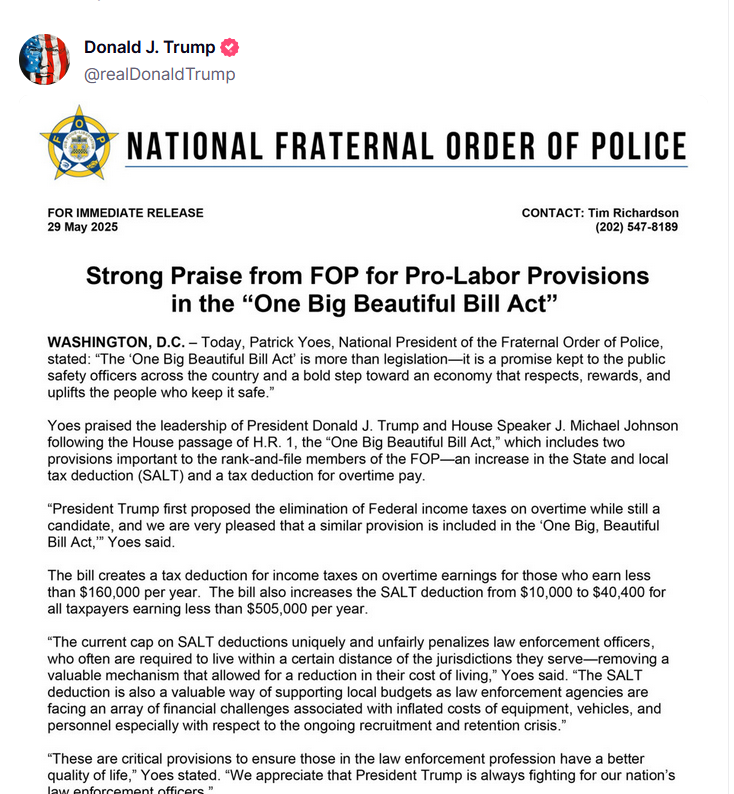 Donald J. Trump
@realDonaldTrump

NATIONAL FRATERNAL ORDER OF POLICE

FOR IMMEDIATE RELEASE
29 May 2025

CONTACT: Tim Richardson
(202) 547-8189

Strong Praise from FOP for Pro-Labor Provisions in the “One Big Beautiful Bill Act”

WASHINGTON, D.C. – Today, Patrick Yoes, National President of the Fraternal Order of Police, stated: “The ‘One Big Beautiful Bill Act’ is more than legislation—it is a promise kept to the public safety officers across the country and a bold step toward an economy that respects, rewards, and uplifts the people who keep it safe.”

Yoes praised the leadership of President Donald J. Trump and House Speaker J. Michael Johnson following the House passage of H.R. 1, the “One Big Beautiful Bill Act,” which includes two provisions important to the rank-and-file members of the FOP—an increase in the State and local tax deduction (SALT) and a tax deduction for overtime pay.

“President Trump first proposed the elimination of Federal income taxes on overtime while still a candidate, and we are very pleased that a similar provision is included in the ‘One Big, Beautiful Bill Act,’” Yoes said.

The bill creates a tax deduction for income taxes on overtime earnings for those who earn less than $160,000 per year. The bill also increases the SALT deduction from $10,000 to $40,400 for all taxpayers earning less than $505,000 per year.

“The current cap on SALT deductions uniquely and unfairly penalizes law enforcement officers, who often are required to live within a certain distance of the jurisdictions they serve—removing a valuable mechanism that allowed for a reduction in their cost of living,” Yoes said. “The SALT deduction is also a valuable way of supporting local budgets as law enforcement agencies are facing an array of financial challenges associated with inflated costs of equipment, vehicles, and personnel especially with respect to the ongoing recruitment and retention crisis.”

“These are critical provisions to ensure those in the law enforcement profession have a better quality of life,” Yoes stated. “We appreciate that President Trump is always fighting for our nation’s law enforcement officers.”